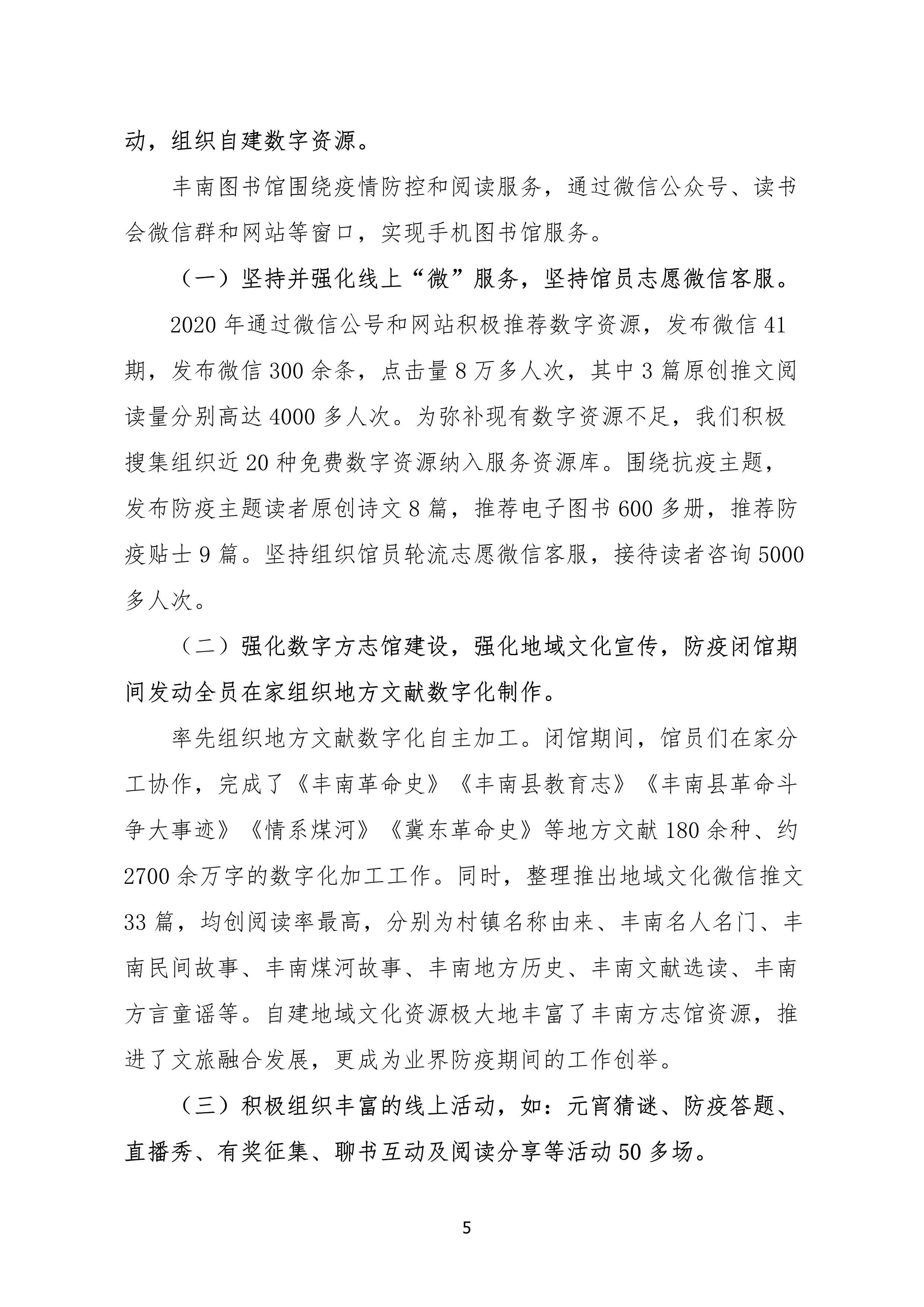 动，组织自建数字资源。

丰南图书馆围绕疫情防控和阅读服务，通过微信公众号、读书会微信群和网站等窗口，实现手机图书馆服务。

（一）坚持并强化线上“微”服务，坚持馆员志愿微信客服。

2020 年通过微信公号和网站积极推荐数字资源，发布微信 41 期，发布微信 300 余条，点击量 8 万多人次，其中 3 篇原创推文阅读量分别高达 4000 多人次。为弥补现有数字资源不足，我们积极搜集组织近 20 种免费数字资源纳入服务资源库。围绕抗疫主题，发布防疫主题读者原创诗文 8 篇，推荐电子图书 600 多册，推荐防疫贴士 9 篇。坚持组织馆员轮流志愿微信客服，接待读者咨询 5000 多人次。

（二）强化数字方志馆建设，强化地域文化宣传，防疫闭馆期间发动全员在家组织地方文献数字化制作。

率先组织地方文献数字化自主加工。闭馆期间，馆员们在家分工协作，完成了《丰南革命史》《丰南县教育志》《丰南县革命斗争大事迹》《情系煤河》《冀东革命史》等地方文献 180 余种、约 2700 余万字的数字化加工工作。同时，整理推出地域文化微信推文 33 篇，均创阅读率最高，分别为村镇名称由来、丰南名人名门、丰南民间故事、丰南煤河故事、丰南地方历史、丰南文献选读、丰南方言童谣等。自建地域文化资源极大地丰富了丰南方志馆资源，推进了文旅融合发展，更成为业界防疫期间的工作创举。

（三）积极组织丰富的线上活动，如：元宵猜谜、防疫答题、直播秀、有奖征集、聊书互动及阅读分享等活动 50 多场。

5